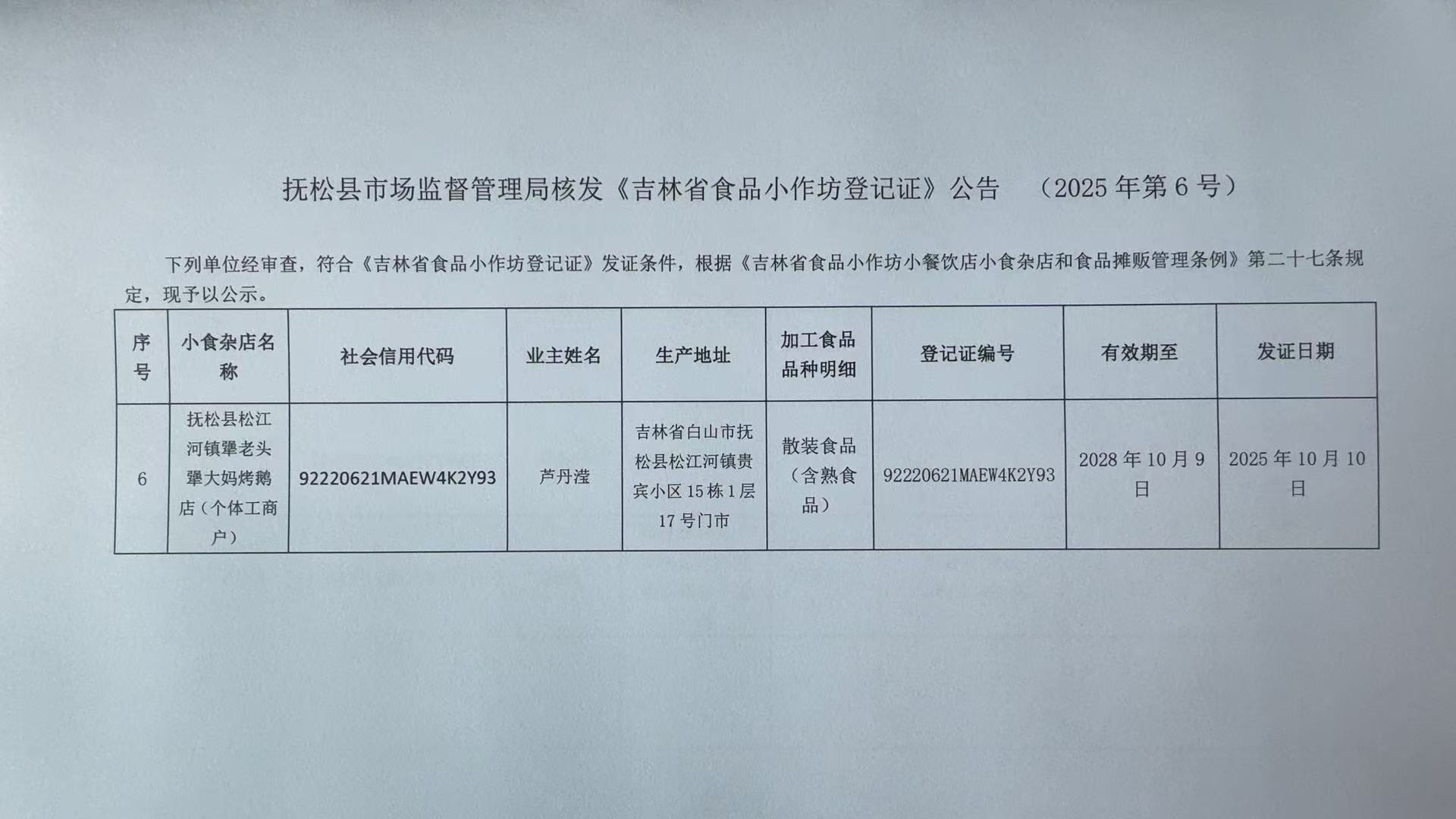 抚松县市场监督管理局核发《吉林省食品小作坊登记证》公告 （2025 年第 6 号）

下列单位经审查，符合《吉林省食品小作坊登记证》发证条件，根据《吉林省食品小作坊小餐饮店小食杂店和食品摊贩管理条例》第二十七条规定，现予以公示。

| 序号 | 小食杂店名称 | 社会信用代码 | 业主姓名 | 生产地址 | 加工食品品种明细 | 登记证编号 | 有效期至 | 发证日期 |
|---|---|---|---|---|---|---|---|---|
| 6 | 抚松县松江河镇犟老头犟大妈烤鹅店（个体工商户） | 92220621MAEW4K2Y93 | 芦丹滢 | 吉林省白山市抚松县松江河镇贵宾小区 15 栋 1 层 17 号门市 | 散装食品（含熟食品） | 92220621MAEW4K2Y93 | 2028 年 10 月 9 日 | 2025 年 10 月 10 日 |